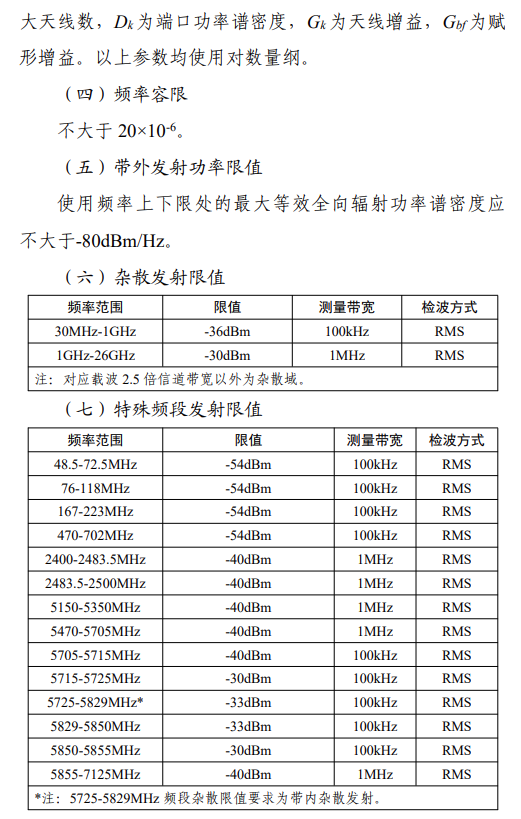 大天线数，$D_k$为端口功率谱密度，$G_k$为天线增益，$G_{bf}$为赋形增益。以上参数均使用对数量纲。

（四）频率容限

不大于 $20\times10^{-6}$。

（五）带外发射功率限值

使用频率上下限处的最大等效全向辐射功率谱密度应不大于-80dBm/Hz。

（六）杂散发射限值

| 频率范围 | 限值 | 测量带宽 | 检波方式 |
|---|---|---|---|
| 30MHz-1GHz | -36dBm | 100kHz | RMS |
| 1GHz-26GHz | -30dBm | 1MHz | RMS |
| 注：对应载波 2.5 倍信道带宽以外为杂散域。 | | | |

（七）特殊频段发射限值

| 频率范围 | 限值 | 测量带宽 | 检波方式 |
|---|---|---|---|
| 48.5-72.5MHz | -54dBm | 100kHz | RMS |
| 76-118MHz | -54dBm | 100kHz | RMS |
| 167-223MHz | -54dBm | 100kHz | RMS |
| 470-702MHz | -54dBm | 100kHz | RMS |
| 2400-2483.5MHz | -40dBm | 1MHz | RMS |
| 2483.5-2500MHz | -40dBm | 1MHz | RMS |
| 5150-5350MHz | -40dBm | 1MHz | RMS |
| 5470-5705MHz | -40dBm | 1MHz | RMS |
| 5705-5715MHz | -40dBm | 100kHz | RMS |
| 5715-5725MHz | -30dBm | 100kHz | RMS |
| 5725-5829MHz* | -33dBm | 100kHz | RMS |
| 5829-5850MHz | -33dBm | 100kHz | RMS |
| 5850-5855MHz | -30dBm | 100kHz | RMS |
| 5855-7125MHz | -40dBm | 1MHz | RMS |
| *注：5725-5829MHz 频段杂散限值要求为带内杂散发射。 | | | |